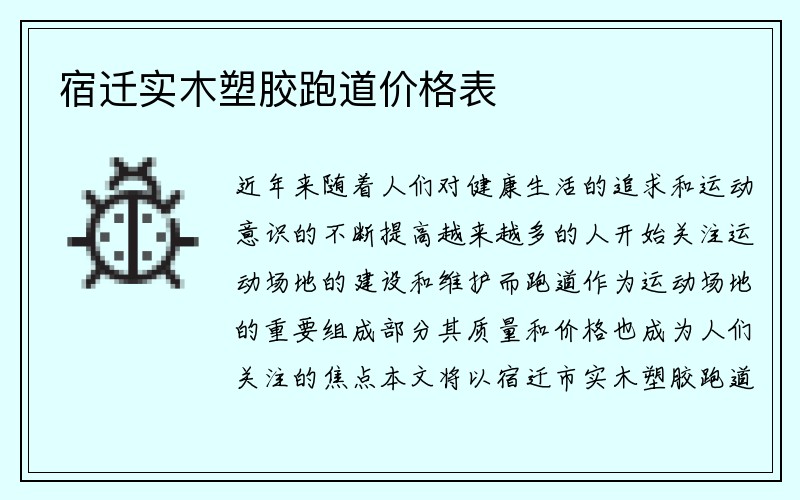 宿迁实木塑胶跑道价格表

近年来随着人们对健康生活的追求和运动意识的不断提高越来越多的人开始关注运动场地的建设和维护而跑道作为运动场地的重要组成部分其质量和价格也成为人们关注的焦点本文将以宿迁市实木塑胶跑道